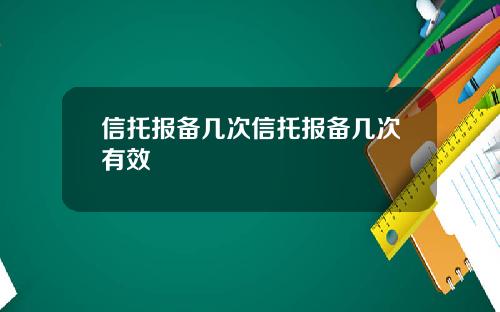 信托报备几次信托报备几次有效